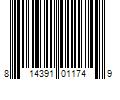 8 14391 01174 9